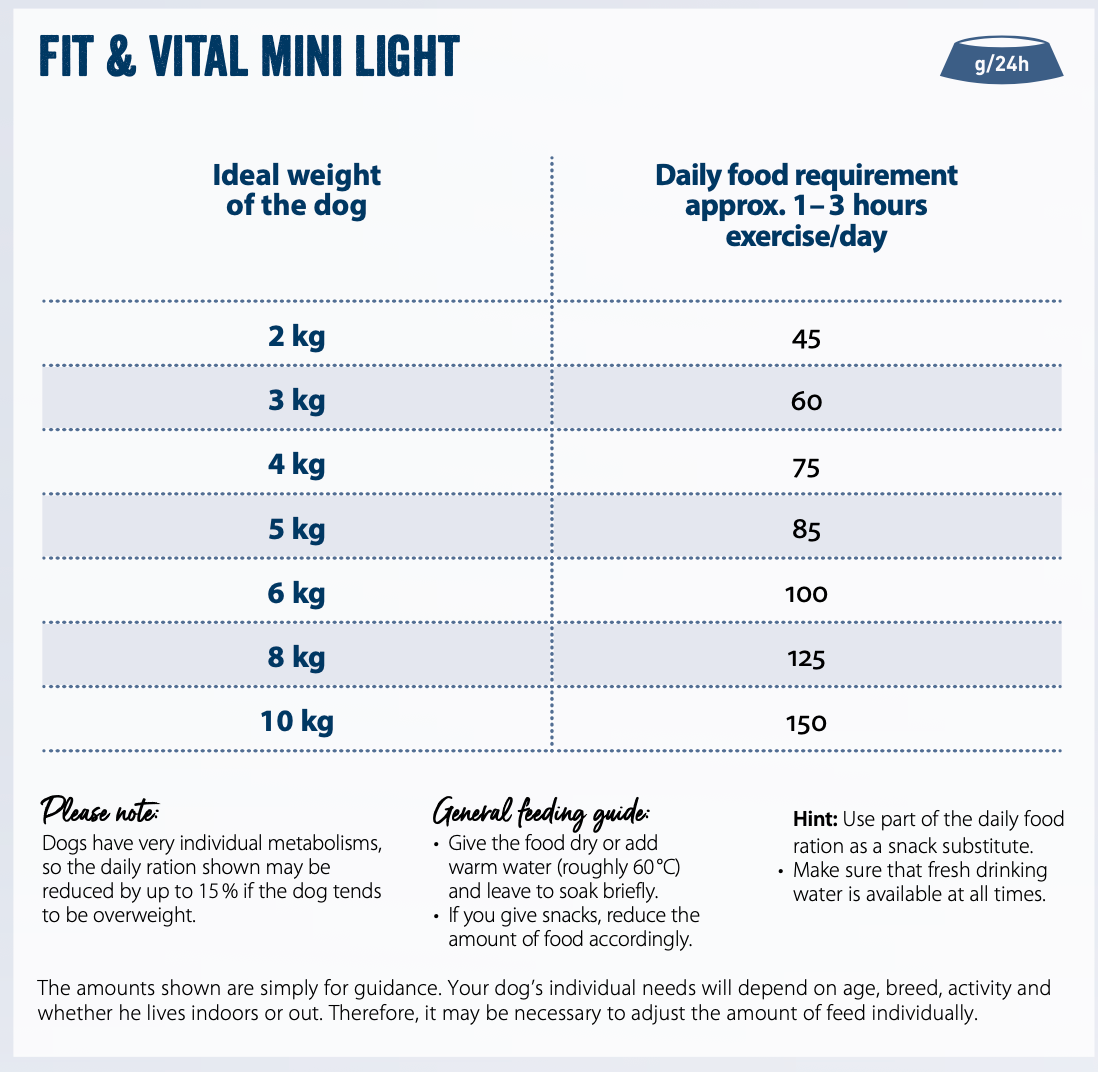 FIT & VITAL MINI LIGHT

g/24h

| Ideal weight of the dog | Daily food requirement approx. 1–3 hours exercise/day |
|---|---|
| 2 kg | 45 |
| 3 kg | 60 |
| 4 kg | 75 |
| 5 kg | 85 |
| 6 kg | 100 |
| 8 kg | 125 |
| 10 kg | 150 |

Please note:
Dogs have very individual metabolisms, so the daily ration shown may be reduced by up to 15 % if the dog tends to be overweight.

General feeding guide:
• Give the food dry or add warm water (roughly 60 °C) and leave to soak briefly.
• If you give snacks, reduce the amount of food accordingly.

Hint: Use part of the daily food ration as a snack substitute.
• Make sure that fresh drinking water is available at all times.

The amounts shown are simply for guidance. Your dog's individual needs will depend on age, breed, activity and whether he lives indoors or out. Therefore, it may be necessary to adjust the amount of feed individually.